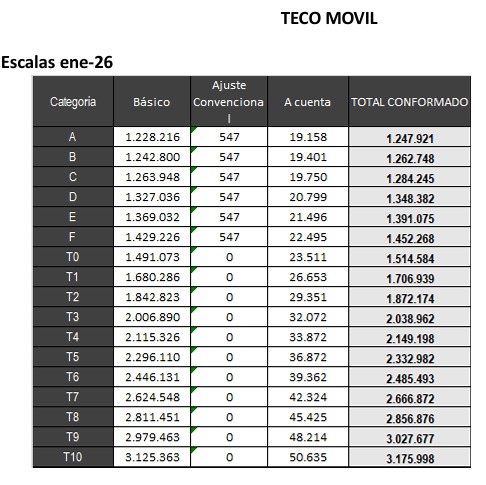 TECO MOVIL

Escalas ene-26

| Categoria | Básico | Ajuste Convencional | A cuenta | TOTAL CONFORMADO |
|---|---|---|---|---|
| A | 1.228.216 | 547 | 19.158 | 1.247.921 |
| B | 1.242.800 | 547 | 19.401 | 1.262.748 |
| C | 1.263.948 | 547 | 19.750 | 1.284.245 |
| D | 1.327.036 | 547 | 20.799 | 1.348.382 |
| E | 1.369.032 | 547 | 21.496 | 1.391.075 |
| F | 1.429.226 | 547 | 22.495 | 1.452.268 |
| T0 | 1.491.073 | 0 | 23.511 | 1.514.584 |
| T1 | 1.680.286 | 0 | 26.653 | 1.706.939 |
| T2 | 1.842.823 | 0 | 29.351 | 1.872.174 |
| T3 | 2.006.890 | 0 | 32.072 | 2.038.962 |
| T4 | 2.115.326 | 0 | 33.872 | 2.149.198 |
| T5 | 2.296.110 | 0 | 36.872 | 2.332.982 |
| T6 | 2.446.131 | 0 | 39.362 | 2.485.493 |
| T7 | 2.624.548 | 0 | 42.324 | 2.666.872 |
| T8 | 2.811.451 | 0 | 45.425 | 2.856.876 |
| T9 | 2.979.463 | 0 | 48.214 | 3.027.677 |
| T10 | 3.125.363 | 0 | 50.635 | 3.175.998 |